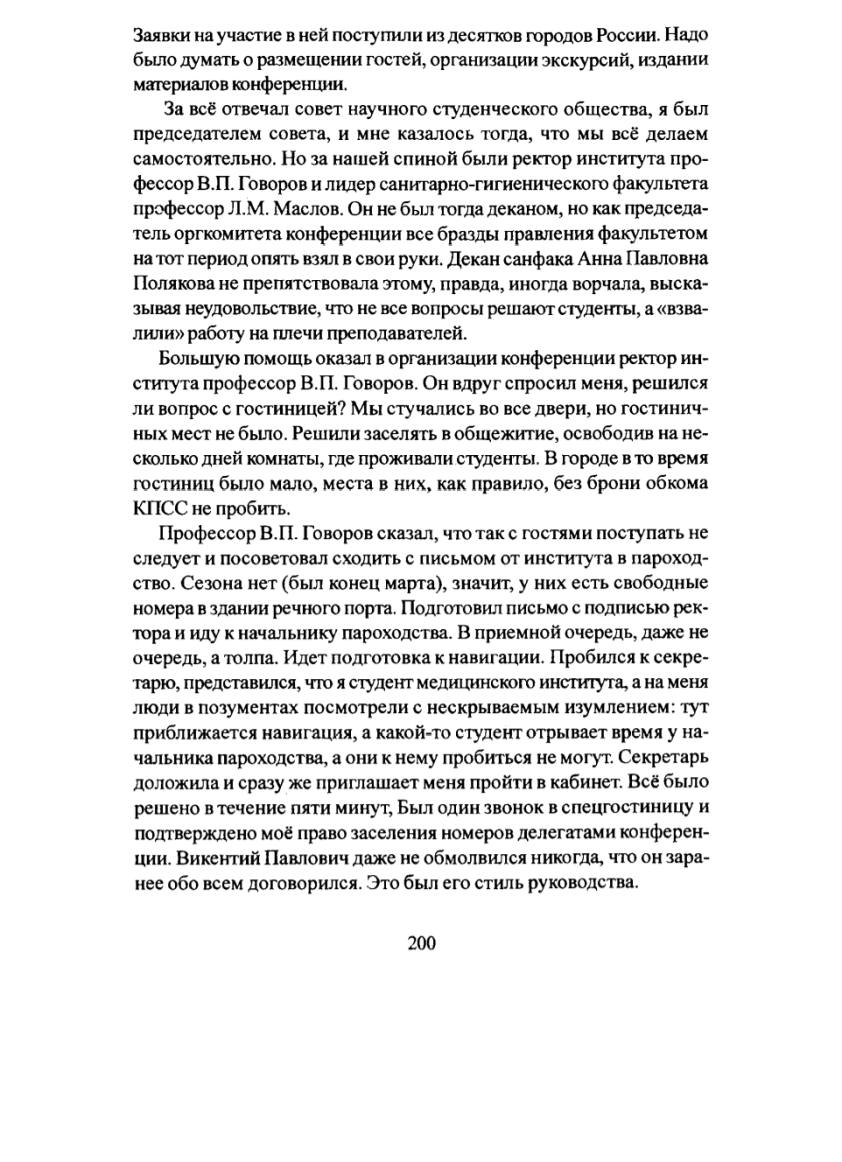 Заявки на участие в ней поступили из десятков городов России. Надо было думать о размещении гостей, организации экскурсий, издании материалов конференции.

За всё отвечал совет научного студенческого общества, я был председателем совета, и мне казалось тогда, что мы всё делаем самостоятельно. Но за нашей спиной были ректор института профессор В.П. Говоров и лидер санитарно-гигиенического факультета профессор Л.М. Маслов. Он не был тогда деканом, но как председатель оргкомитета конференции все бразды правления факультетом на тот период опять взял в свои руки. Декан санфака Анна Павловна Полякова не препятствовала этому, правда, иногда ворчала, высказывая неудовольствие, что не все вопросы решают студенты, а «взвалили» работу на плечи преподавателей.

Большую помощь оказал в организации конференции ректор института профессор В.П. Говоров. Он вдруг спросил меня, решился ли вопрос с гостиницей? Мы стучались во все двери, но гостиничных мест не было. Решили заселять в общежитие, освободив на несколько дней комнаты, где проживали студенты. В городе в то время гостиниц было мало, места в них, как правило, без брони обкома КПСС не пробить.

Профессор В.П. Говоров сказал, что так с гостями поступать не следует и посоветовал сходить с письмом от института в пароходство. Сезона нет (был конец марта), значит, у них есть свободные номера в здании речного порта. Подготовил письмо с подписью ректора и иду к начальнику пароходства. В приемной очередь, даже не очередь, а толпа. Идет подготовка к навигации. Пробился к секретарю, представился, что я студент медицинского института, а на меня люди в позументах посмотрели с нескрываемым изумлением: тут приближается навигация, а какой-то студент отрывает время у начальника пароходства, а они к нему пробиться не могут. Секретарь доложила и сразу же приглашает меня пройти в кабинет. Всё было решено в течение пяти минут, Был один звонок в спецгостиницу и подтверждено моё право заселения номеров делегатами конференции. Викентий Павлович даже не обмолвился никогда, что он заранее обо всем договорился. Это был его стиль руководства.

200